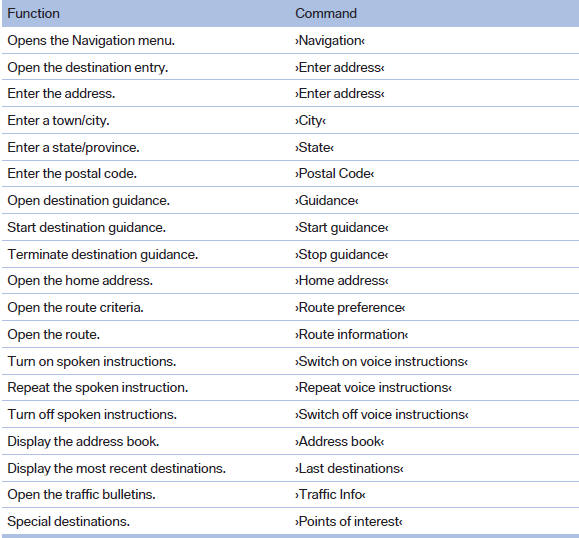 | Function | Command |
|---|---|
| Opens the Navigation menu. | ›Navigation‹ |
| Open the destination entry. | ›Enter address‹ |
| Enter the address. | ›Enter address‹ |
| Enter a town/city. | ›City‹ |
| Enter a state/province. | ›State‹ |
| Enter the postal code. | ›Postal Code‹ |
| Open destination guidance. | ›Guidance‹ |
| Start destination guidance. | ›Start guidance‹ |
| Terminate destination guidance. | ›Stop guidance‹ |
| Open the home address. | ›Home address‹ |
| Open the route criteria. | ›Route preference‹ |
| Open the route. | ›Route information‹ |
| Turn on spoken instructions. | ›Switch on voice instructions‹ |
| Repeat the spoken instruction. | ›Repeat voice instructions‹ |
| Turn off spoken instructions. | ›Switch off voice instructions‹ |
| Display the address book. | ›Address book‹ |
| Display the most recent destinations. | ›Last destinations‹ |
| Open the traffic bulletins. | ›Traffic Info‹ |
| Special destinations. | ›Points of interest‹ |